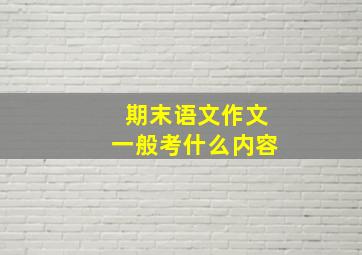 期末语文作文
一般考什么内容